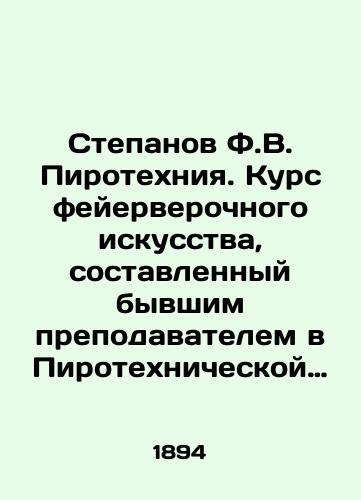 Степанов Ф.В. Пиротехния. Курс фейерверочного искусства, составленный бывшим преподавателем в Пиротехнической…

1894